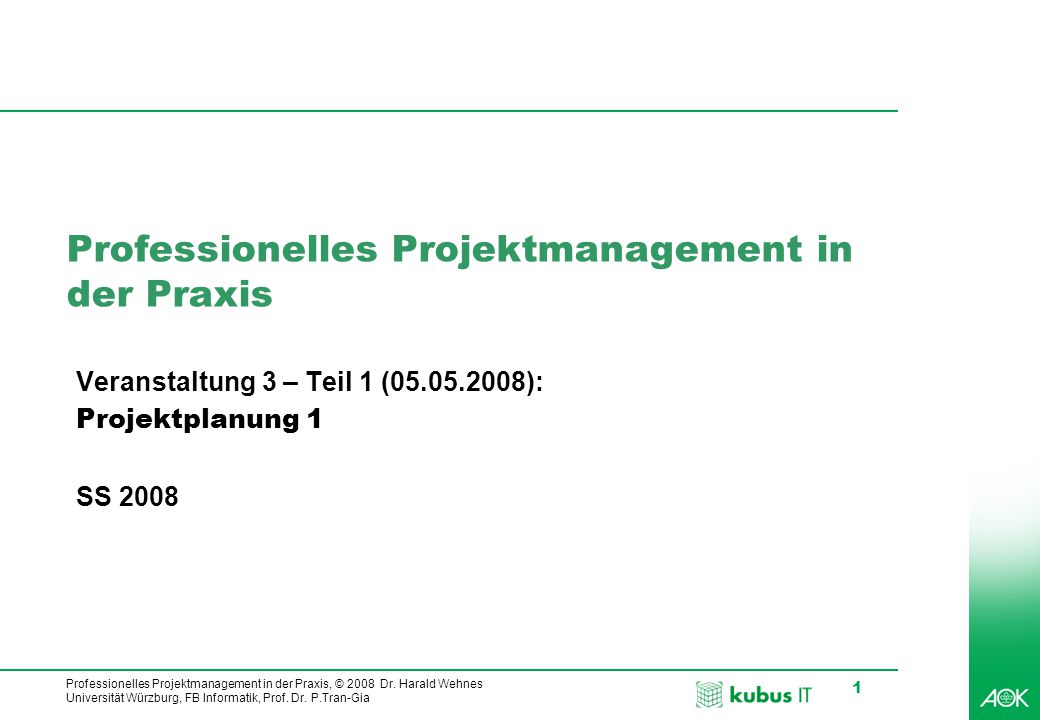 Professionelles Projektmanagement in der Praxis

Veranstaltung 3 – Teil 1 (05.05.2008):
Projektplanung 1

SS 2008

Professionelles Projektmanagement in der Praxis, © 2008 Dr. Harald Wehnes
Universität Würzburg, FB Informatik, Prof. Dr. P.Tran-Gia

kubus IT

1

AOK